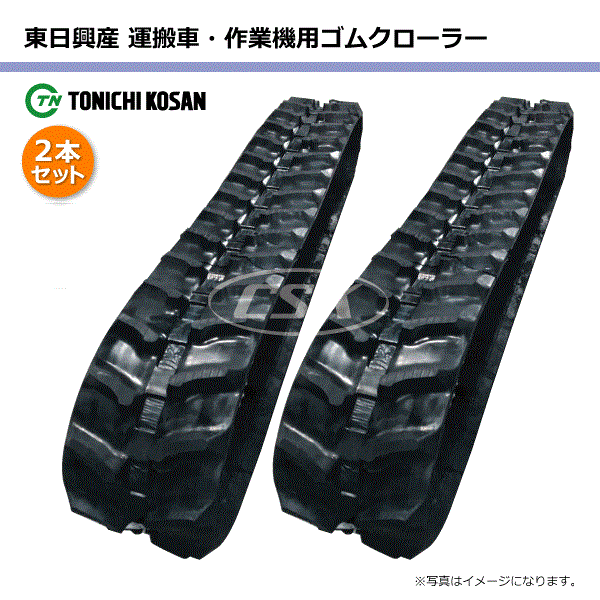 東日興産 運搬車・作業機用ゴムクローラー

TN TONICHI KOSAN

2本セット

CSK

※写真はイメージになります。